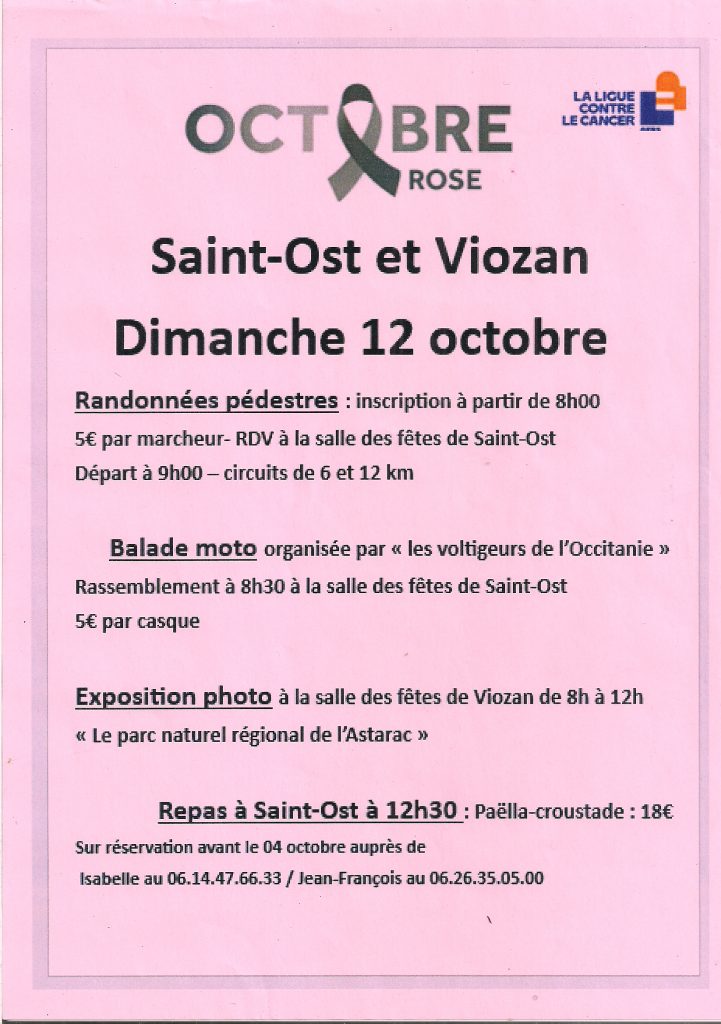 OCTOBRE ROSE

LA LIGUE CONTRE LE CANCER

Saint-Ost et Viozan

Dimanche 12 octobre

Randonnées pédestres : inscription à partir de 8h00
5€ par marcheur- RDV à la salle des fêtes de Saint-Ost
Départ à 9h00 – circuits de 6 et 12 km

Balade moto organisée par « les voltigeurs de l'Occitanie »
Rassemblement à 8h30 à la salle des fêtes de Saint-Ost
5€ par casque

Exposition photo à la salle des fêtes de Viozan de 8h à 12h
« Le parc naturel régional de l'Astarac »

Repas à Saint-Ost à 12h30 : Paëlla-croustade : 18€
Sur réservation avant le 04 octobre auprès de
Isabelle au 06.14.47.66.33 / Jean-François au 06.26.35.05.00